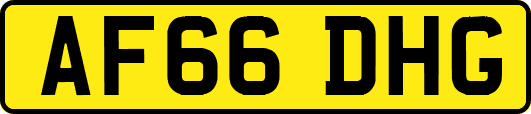 AF66 DHG